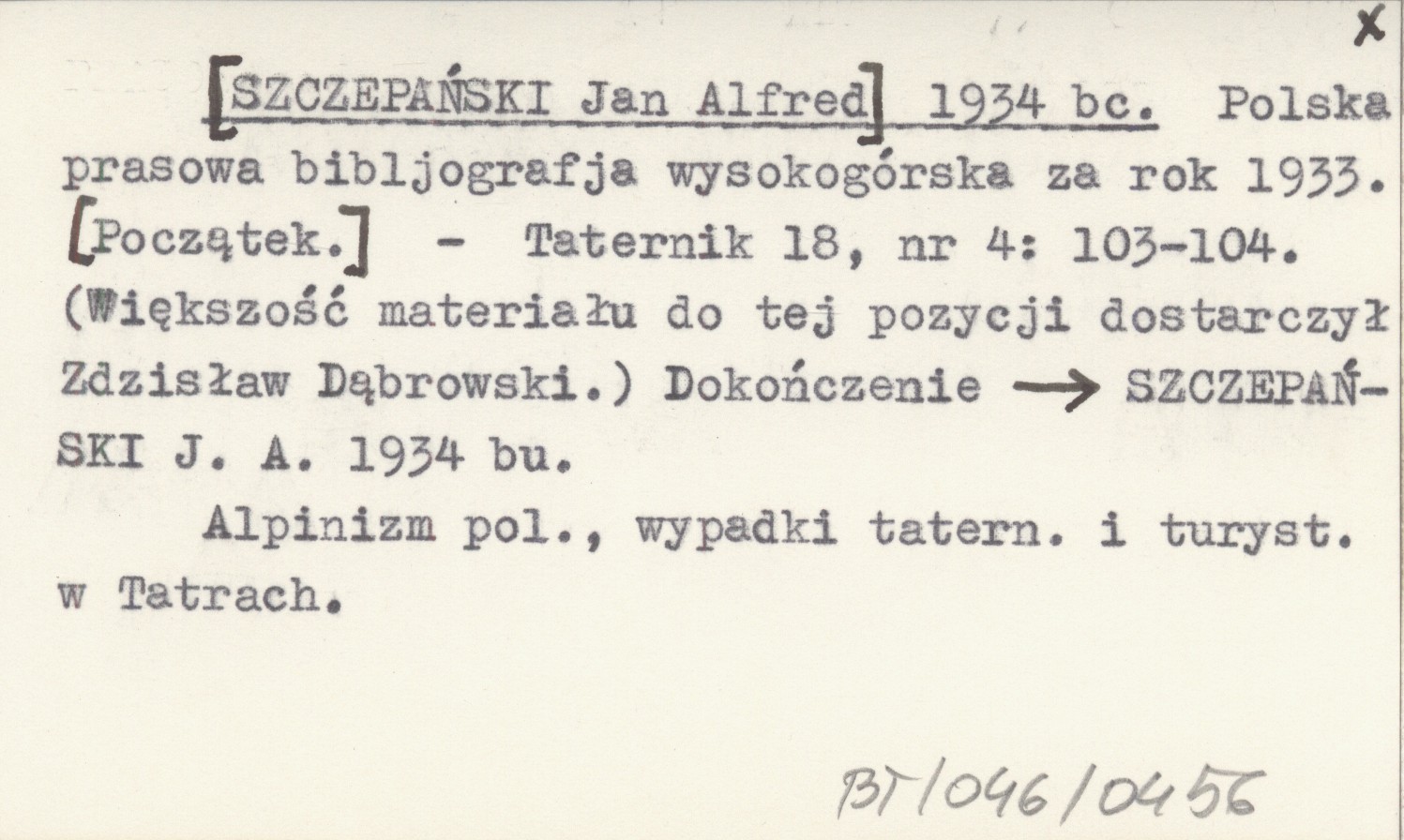 X

[SZCZEPAŃSKI Jan Alfred] 1934 bc. Polska prasowa bibljografja wysokogórska za rok 1933. [Początek.] - Taternik 18, nr 4: 103-104. (Większość materiału do tej pozycji dostarczył Zdzisław Dąbrowski.) Dokończenie → SZCZEPAŃSKI J. A. 1934 bu.

Alpinizm pol., wypadki tatern. i turyst. w Tatrach.

BT/046/0456